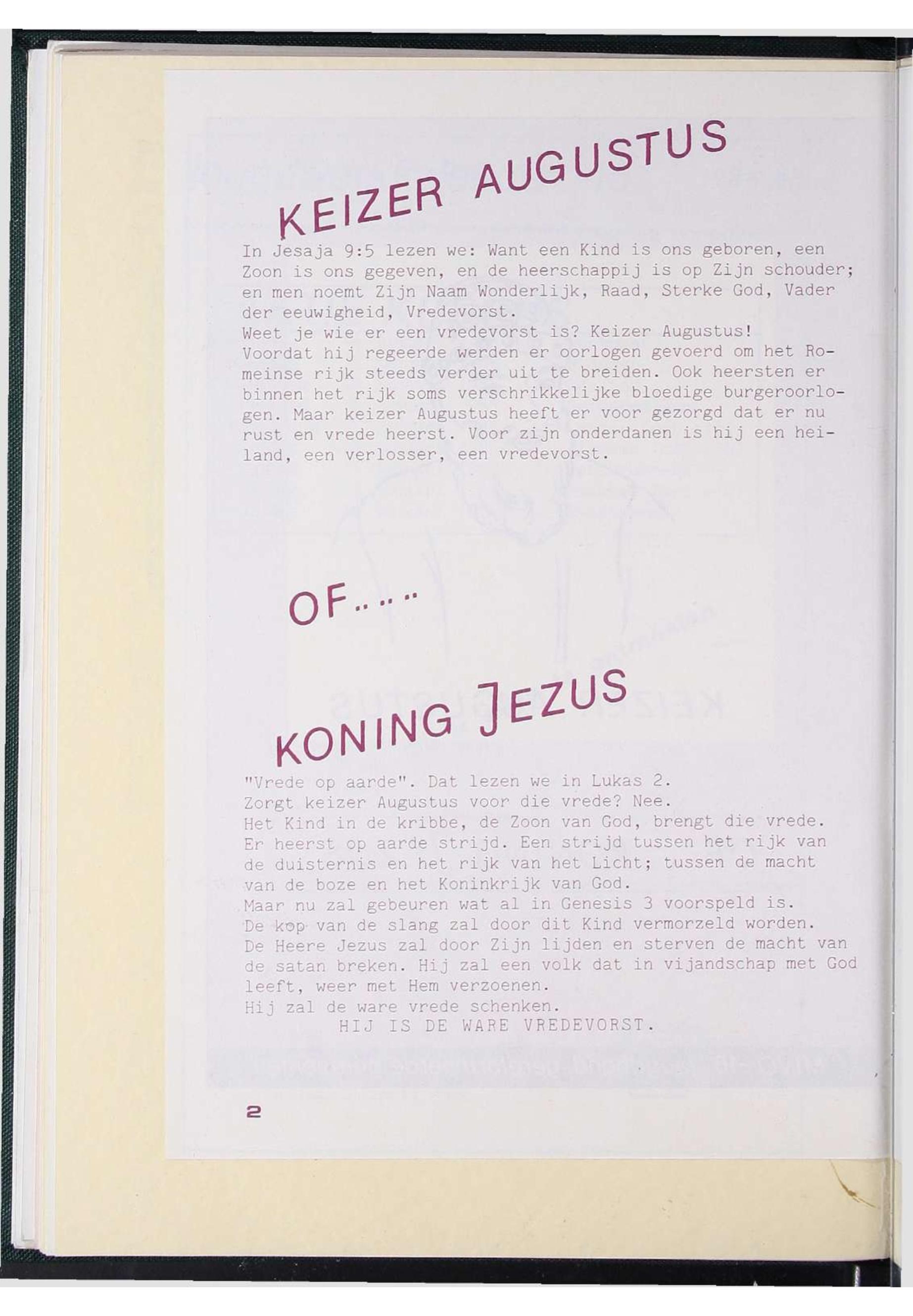 KEIZER AUGUSTUS

In Jesaja 9:5 lezen we: Want een Kind is ons geboren, een Zoon is ons gegeven, en de heerschappij is op Zijn schouder; en men noemt Zijn Naam Wonderlijk, Raad, Sterke God, Vader der eeuwigheid, Vredevorst.
Weet je wie er een vredevorst is? Keizer Augustus!
Voordat hij regeerde werden er oorlogen gevoerd om het Romeinse rijk steeds verder uit te breiden. Ook heersten er binnen het rijk soms verschrikkelijke bloedige burgeroorlogen. Maar keizer Augustus heeft er voor gezorgd dat er nu rust en vrede heerst. Voor zijn onderdanen is hij een heiland, een verlosser, een vredevorst.

OF.....

KONING JEZUS

"Vrede op aarde". Dat lezen we in Lukas 2.
Zorgt keizer Augustus voor die vrede? Nee.
Het Kind in de kribbe, de Zoon van God, brengt die vrede.
Er heerst op aarde strijd. Een strijd tussen het rijk van de duisternis en het rijk van het Licht; tussen de macht van de boze en het Koninkrijk van God.
Maar nu zal gebeuren wat al in Genesis 3 voorspeld is.
De kop van de slang zal door dit Kind vermorzeld worden.
De Heere Jezus zal door Zijn lijden en sterven de macht van de satan breken. Hij zal een volk dat in vijandschap met God leeft, weer met Hem verzoenen.
Hij zal de ware vrede schenken.
HIJ IS DE WARE VREDEVORST.

2